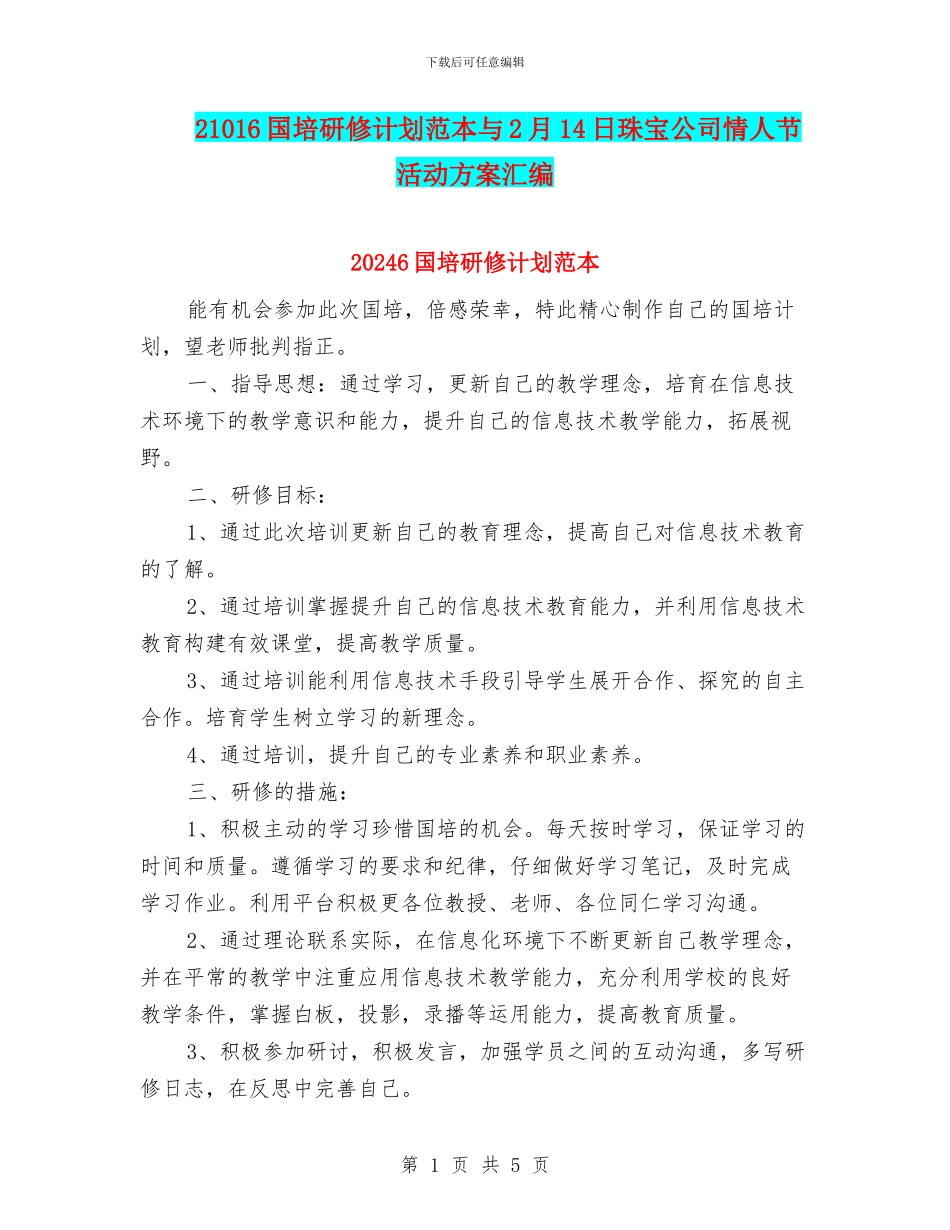 下载后可任意编辑

21016国培研修计划范本与2月14日珠宝公司情人节活动方案汇编

20246国培研修计划范本

能有机会参加此次国培，倍感荣幸，特此精心制作自己的国培计划，望老师批判指正。

一、指导思想：通过学习，更新自己的教学理念，培育在信息技术环境下的教学意识和能力，提升自己的信息技术教学能力，拓展视野。

二、研修目标：

1、通过此次培训更新自己的教育理念，提高自己对信息技术教育的了解。

2、通过培训掌握提升自己的信息技术教育能力，并利用信息技术教育构建有效课堂，提高教学质量。

3、通过培训能利用信息技术手段引导学生展开合作、探究的自主合作。培育学生树立学习的新理念。

4、通过培训，提升自己的专业素养和职业素养。

三、研修的措施：

1、积极主动的学习珍惜国培的机会。每天按时学习，保证学习的时间和质量。遵循学习的要求和纪律，仔细做好学习笔记，及时完成学习作业。利用平台积极更各位教授、老师、各位同仁学习沟通。

2、通过理论联系实际，在信息化环境下不断更新自己教学理念，并在平常的教学中注重应用信息技术教学能力，充分利用学校的良好教学条件，掌握白板，投影，录播等运用能力，提高教育质量。

3、积极参加研讨，积极发言，加强学员之间的互动沟通，多写研修日志，在反思中完善自己。

第 1 页 共 5 页